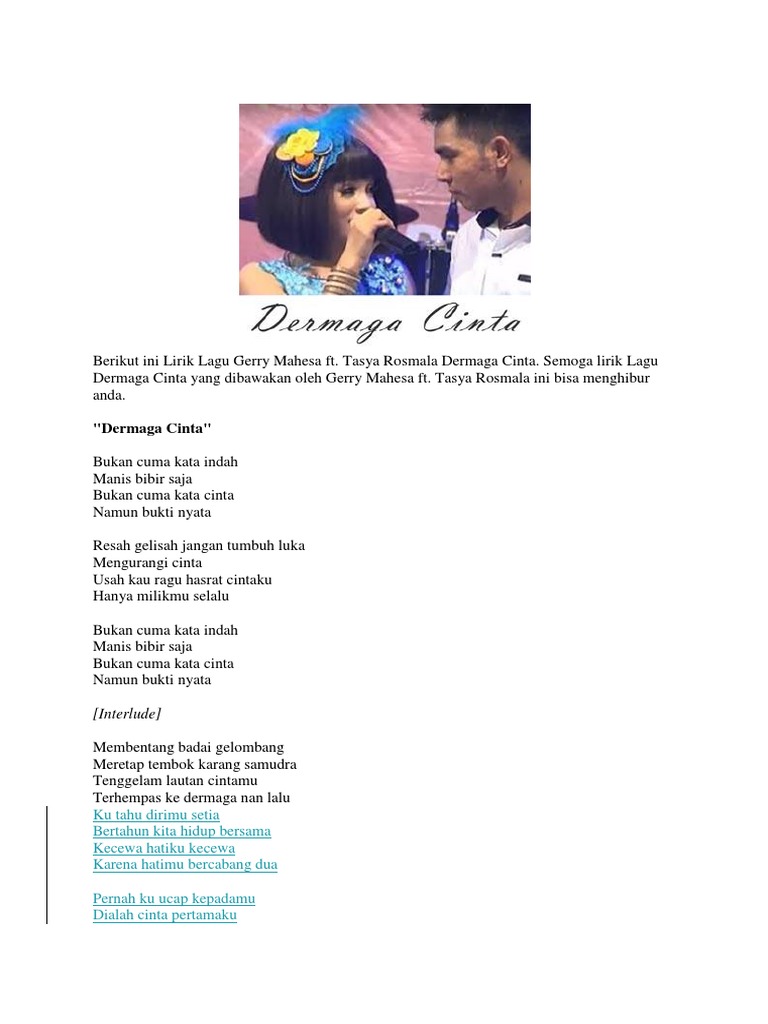 Dermaga Cinta

Berikut ini Lirik Lagu Gerry Mahesa ft. Tasya Rosmala Dermaga Cinta. Semoga lirik Lagu Dermaga Cinta yang dibawakan oleh Gerry Mahesa ft. Tasya Rosmala ini bisa menghibur anda.

"Dermaga Cinta"

Bukan cuma kata indah
Manis bibir saja
Bukan cuma kata cinta
Namun bukti nyata

Resah gelisah jangan tumbuh luka
Mengurangi cinta
Usah kau ragu hasrat cintaku
Hanya milikmu selalu

Bukan cuma kata indah
Manis bibir saja
Bukan cuma kata cinta
Namun bukti nyata

[Interlude]

Membentang badai gelombang
Meretap tembok karang samudra
Tenggelam lautan cintamu
Terhempas ke dermaga nan lalu
Ku tahu dirimu setia
Bertahun kita hidup bersama
Kecewa hatiku kecewa
Karena hatimu bercabang dua

Pernah ku ucap kepadamu
Dialah cinta pertamaku